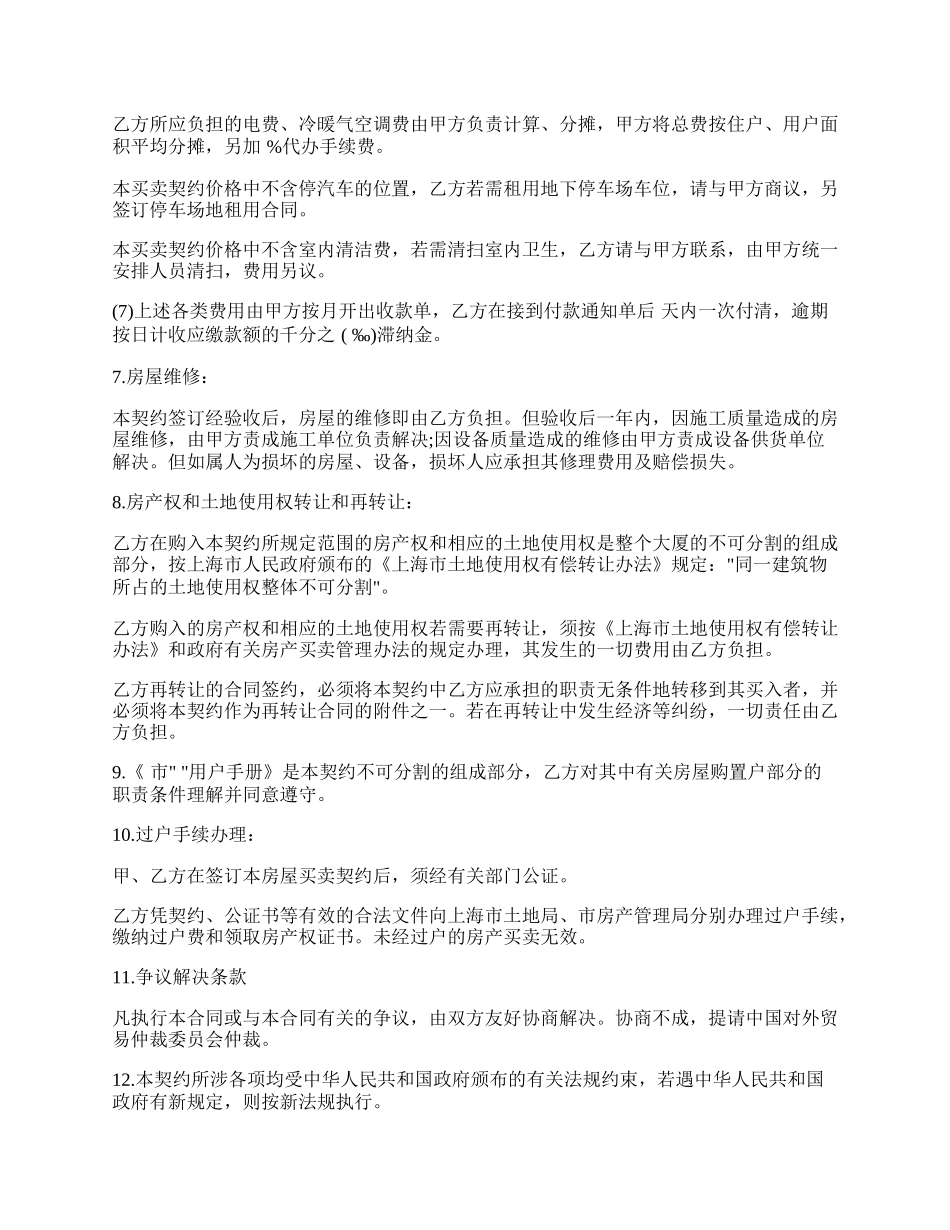 乙方所应负担的电费、冷暖气空调费由甲方负责计算、分摊，甲方将总费按住户、用户面积平均分摊，另加 %代办手续费。

本买卖契约价格中不含停汽车的位置，乙方若需租用地下停车场车位，请与甲方商议，另签订停车场地租用合同。

本买卖契约价格中不含室内清洁费，若需清扫室内卫生，乙方请与甲方联系，由甲方统一安排人员清扫，费用另议。

(7)上述各类费用由甲方按月开出收款单，乙方在接到付款通知单后 天内一次付清，逾期按日计收应缴款额的千分之 ( ‰)滞纳金。

7.房屋维修：

本契约签订经验收后，房屋的维修即由乙方负担。但验收后一年内，因施工质量造成的房屋维修，由甲方责成施工单位负责解决;因设备质量造成的维修由甲方责成设备供货单位解决。但如属人为损坏的房屋、设备，损坏人应承担其修理费用及赔偿损失。

8.房产权和土地使用权转让和再转让：

乙方在购入本契约所规定范围的房产权和相应的土地使用权是整个大厦的不可分割的组成部分，按上海市人民政府颁布的《上海市土地使用权有偿转让办法》规定："同一建筑物所占的土地使用权整体不可分割"。

乙方购入的房产权和相应的土地使用权若需要再转让，须按《上海市土地使用权有偿转让办法》和政府有关房产买卖管理办法的规定办理，其发生的一切费用由乙方负担。

乙方再转让的合同签约，必须将本契约中乙方应承担的职责无条件地转移到其买入者，并必须将本契约作为再转让合同的附件之一。若在再转让中发生经济等纠纷，一切责任由乙方负担。

9.《 市" "用户手册》是本契约不可分割的组成部分，乙方对其中有关房屋购置户部分的职责条件理解并同意遵守。

10.过户手续办理：

甲、乙方在签订本房屋买卖契约后，须经有关部门公证。

乙方凭契约、公证书等有效的合法文件向上海市土地局、市房产管理局分别办理过户手续，缴纳过户费和领取房产权证书。未经过户的房产买卖无效。

11.争议解决条款

凡执行本合同或与本合同有关的争议，由双方友好协商解决。协商不成，提请中国对外贸易仲裁委员会仲裁。

12.本契约所涉各项均受中华人民共和国政府颁布的有关法规约束，若遇中华人民共和国政府有新规定，则按新法规执行。